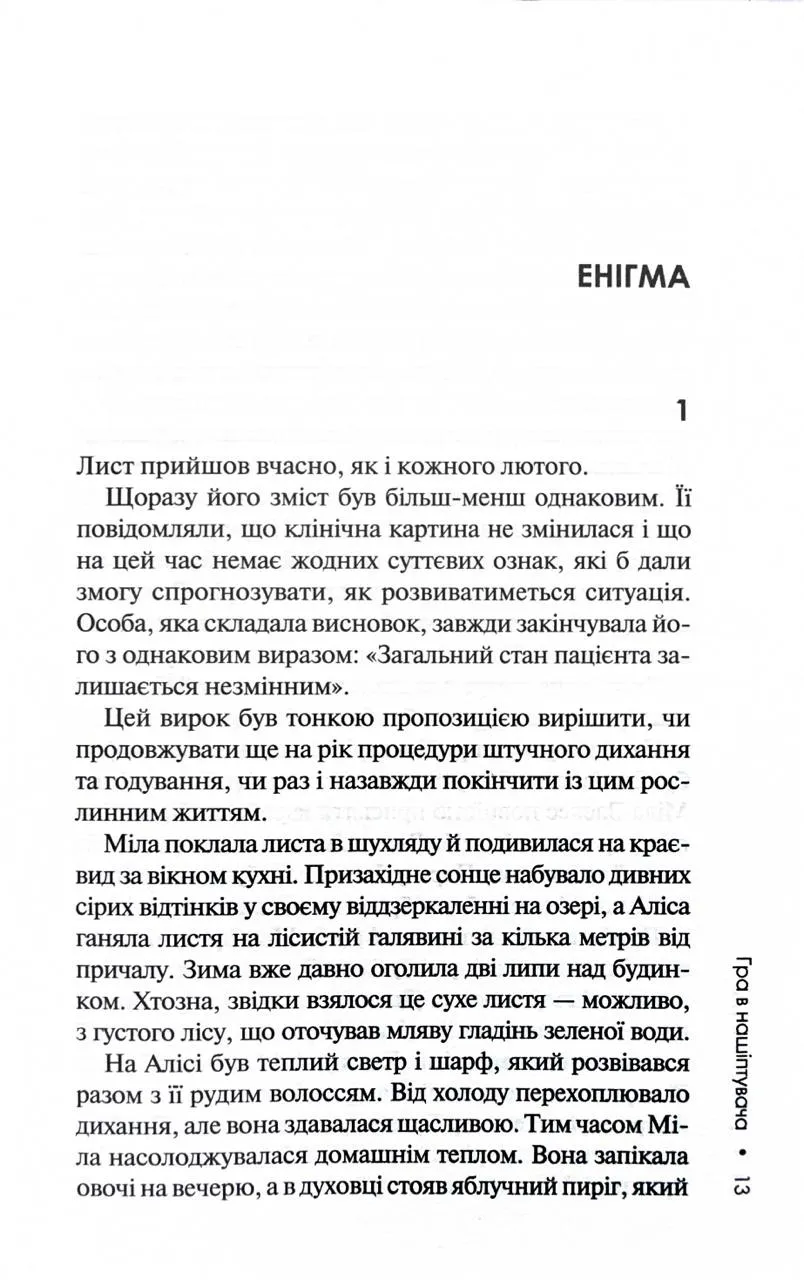 ЕНІГМА

1

Лист прийшов вчасно, як і кожного лютого.

Щоразу його зміст був більш-менш однаковим. Її повідомляли, що клінічна картина не змінилася і що на цей час немає жодних суттєвих ознак, які б дали змогу спрогнозувати, як розвиватиметься ситуація. Особа, яка складала висновок, завжди закінчувала його з однаковим виразом: «Загальний стан пацієнта залишається незмінним».

Цей вирок був тонкою пропозицією вирішити, чи продовжувати ще на рік процедури штучного дихання та годування, чи раз і назавжди покінчити із цим рослинним життям.

Міла поклала листа в шухляду й подивилася на краєвид за вікном кухні. Призахідне сонце набувало дивних сірих відтінків у своєму віддзеркаленні на озері, а Аліса ганяла листя на лісистій галявині за кілька метрів від причалу. Зима вже давно оголила дві липи над будинком. Хтозна, звідки взялося це сухе листя — можливо, з густого лісу, що оточував мляву гладінь зеленої води.

На Алісі був теплий светр і шарф, який розвівався разом з її рудим волоссям. Від холоду перехоплювало дихання, але вона здавалася щасливою. Тим часом Міла насолоджувалася домашнім теплом. Вона запікала овочі на вечерю, а в духовці стояв яблучний пиріг, який

Гра в нашіптувача • 13